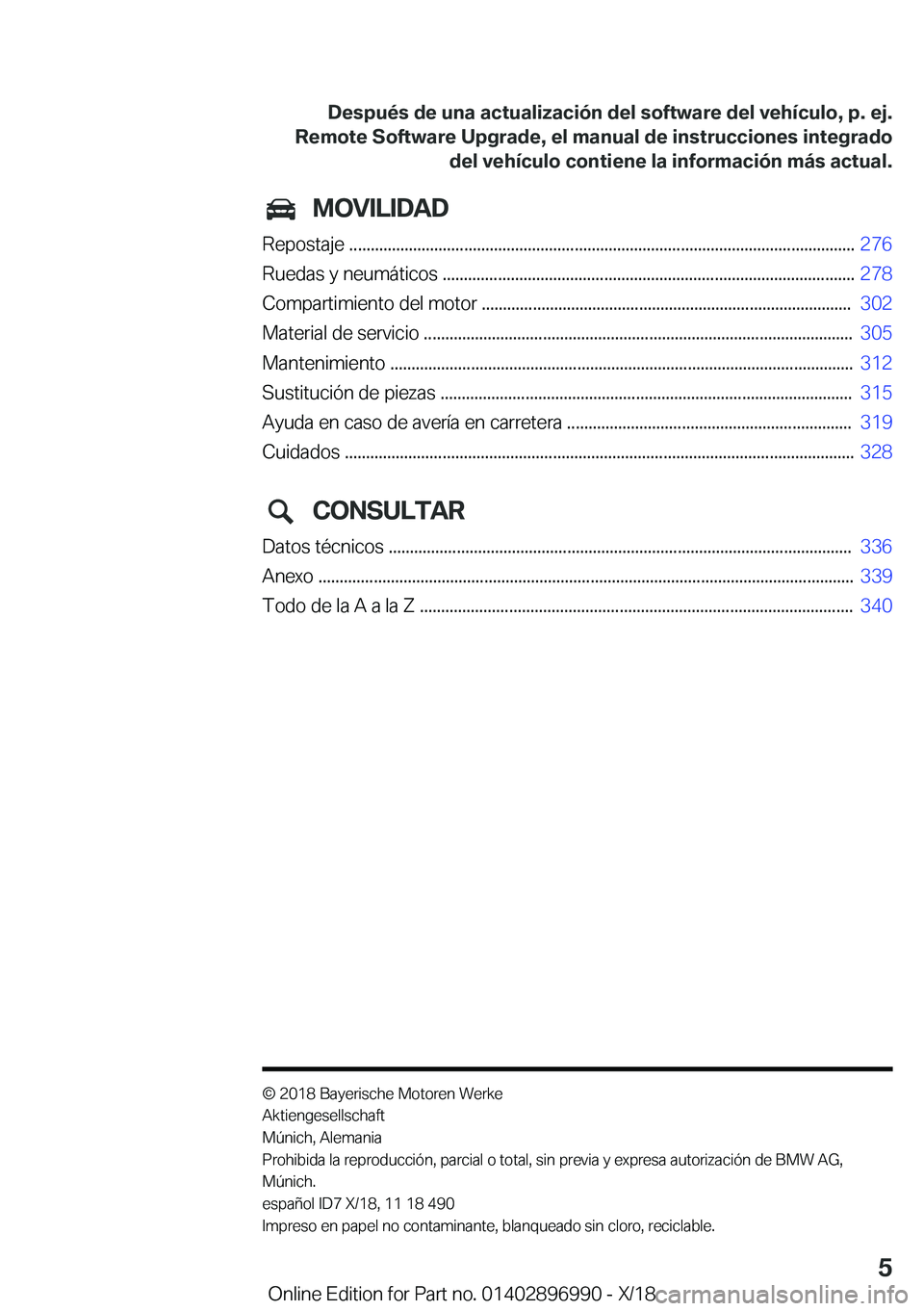 Después de una actualización del software del vehículo, p. ej. Remote Software Upgrade, el manual de instrucciones integrado del vehículo contiene la información más actual.

MOVILIDAD

Repostaje ........ 276
Ruedas y neumáticos ........ 278
Compartimiento del motor ........ 302
Material de servicio ........ 305
Mantenimiento ........ 312
Sustitución de piezas ........ 315
Ayuda en caso de avería en carretera ........ 319
Cuidados ........ 328

CONSULTAR

Datos técnicos ........ 336
Anexo ........ 339
Todo de la A a la Z ........ 340

© 2018 Bayerische Motoren Werke Aktiengesellschaft
Múnich, Alemania
Prohibida la reproducción, parcial o total, sin previa y expresa autorización de BMW AG, Múnich.
español ID7 X/18, 11 18 490
Impreso en papel no contaminante, blanqueado sin cloro, reciclable.

5

Online Edition for Part no. 01402896990 - X/18 carmanualsonline.info